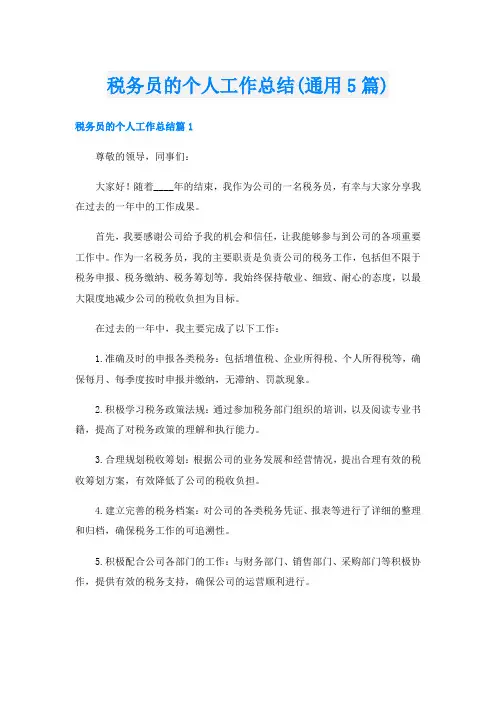 税务员的个人工作总结(通用5篇)

税务员的个人工作总结篇1

尊敬的领导，同事们：

大家好！随着____年的结束，我作为公司的一名税务员，有幸与大家分享我在过去的一年中的工作成果。

首先，我要感谢公司给予我的机会和信任，让我能够参与到公司的各项重要工作中。作为一名税务员，我的主要职责是负责公司的税务工作，包括但不限于税务申报、税务缴纳、税务筹划等。我始终保持敬业、细致、耐心的态度，以最大限度地减少公司的税收负担为目标。

在过去的一年中，我主要完成了以下工作：

1.准确及时的申报各类税务：包括增值税、企业所得税、个人所得税等，确保每月、每季度按时申报并缴纳，无滞纳、罚款现象。

2.积极学习税务政策法规：通过参加税务部门组织的培训，以及阅读专业书籍，提高了对税务政策的理解和执行能力。

3.合理规划税收筹划：根据公司的业务发展和经营情况，提出合理有效的税收筹划方案，有效降低了公司的税收负担。

4.建立完善的税务档案：对公司的各类税务凭证、报表等进行了详细的整理和归档，确保税务工作的可追溯性。

5.积极配合公司各部门的工作：与财务部门、销售部门、采购部门等积极协作，提供有效的税务支持，确保公司的运营顺利进行。